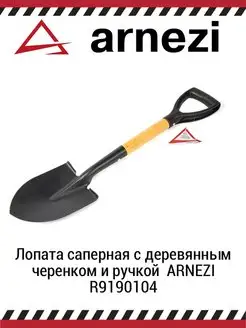 arnezi

Лопата саперная с деревянным черенком и ручкой ARNEZI R9190104